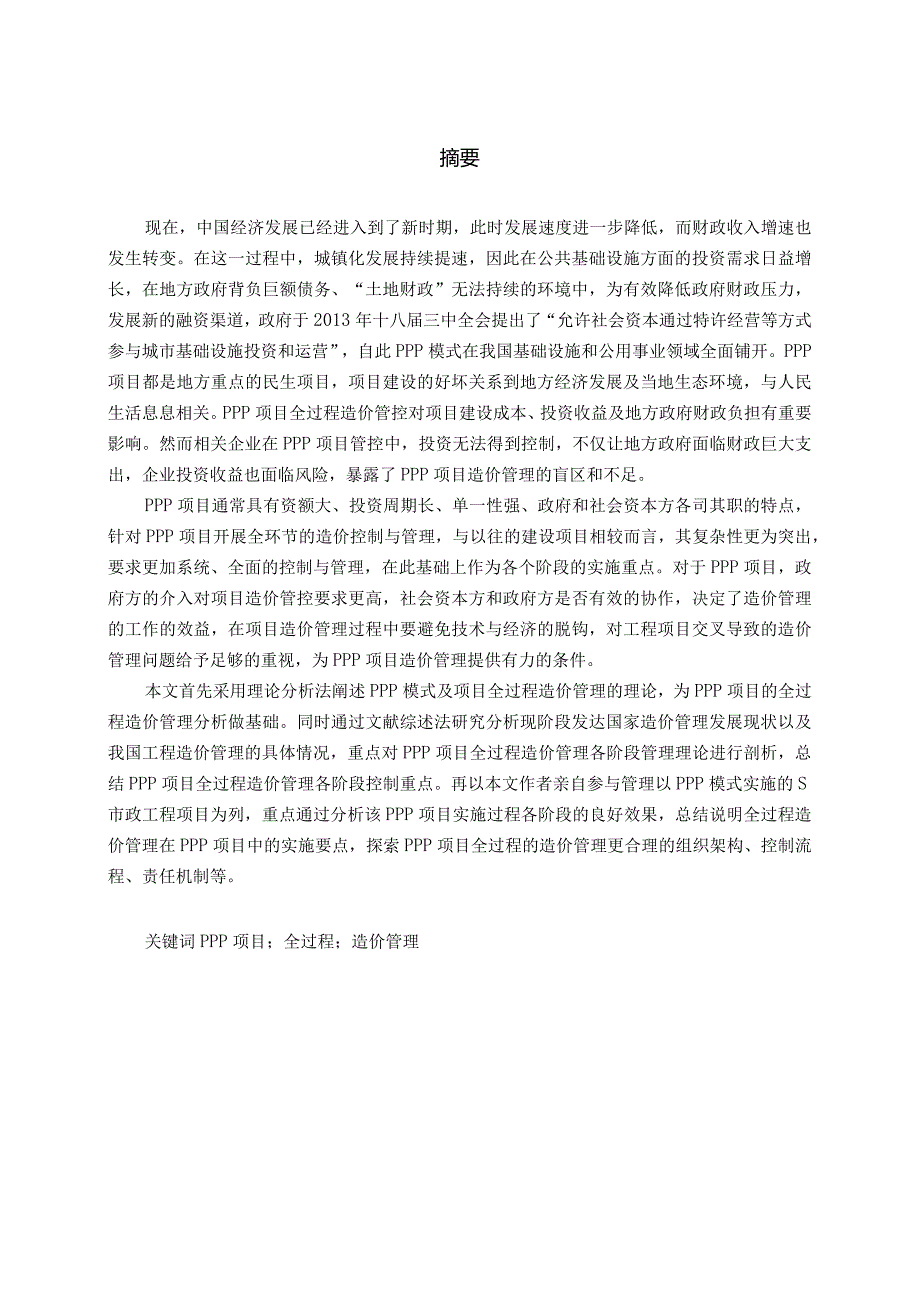 摘要

现在，中国经济发展已经进入到了新时期，此时发展速度进一步降低，而财政收入增速也发生转变。在这一过程中，城镇化发展持续提速，因此在公共基础设施方面的投资需求日益增长，在地方政府背负巨额债务、“土地财政”无法持续的环境中，为有效降低政府财政压力，发展新的融资渠道，政府于2013年十八届三中全会提出了“允许社会资本通过特许经营等方式参与城市基础设施投资和运营”，自此PPP模式在我国基础设施和公用事业领域全面铺开。PPP项目都是地方重点的民生项目，项目建设的好坏关系到地方经济发展及当地生态环境，与人民生活息息相关。PPP项目全过程造价管控对项目建设成本、投资收益及地方政府财政负担有重要影响。然而相关企业在PPP项目管控中，投资无法得到控制，不仅让地方政府面临财政巨大支出，企业投资收益也面临风险，暴露了PPP项目造价管理的盲区和不足。

PPP项目通常具有资额大、投资周期长、单一性强、政府和社会资本方各司其职的特点，针对PPP项目开展全环节的造价控制与管理，与以往的建设项目相较而言，其复杂性更为突出，要求更加系统、全面的控制与管理，在此基础上作为各个阶段的实施重点。对于PPP项目，政府方的介入对项目造价管控要求更高，社会资本方和政府方是否有效的协作，决定了造价管理的工作的效益，在项目造价管理过程中要避免技术与经济的脱钩，对工程项目交叉导致的造价管理问题给予足够的重视，为PPP项目造价管理提供有力的条件。

本文首先采用理论分析法阐述PPP模式及项目全过程造价管理的理论，为PPP项目的全过程造价管理分析做基础。同时通过文献综述法研究分析现阶段发达国家造价管理发展现状以及我国工程造价管理的具体情况，重点对PPP项目全过程造价管理各阶段管理理论进行剖析，总结PPP项目全过程造价管理各阶段控制重点。再以本文作者亲自参与管理以PPP模式实施的S市政工程项目为列，重点通过分析该PPP项目实施过程各阶段的良好效果，总结说明全过程造价管理在PPP项目中的实施要点，探索PPP项目全过程的造价管理更合理的组织架构、控制流程、责任机制等。

关键词PPP项目；全过程；造价管理